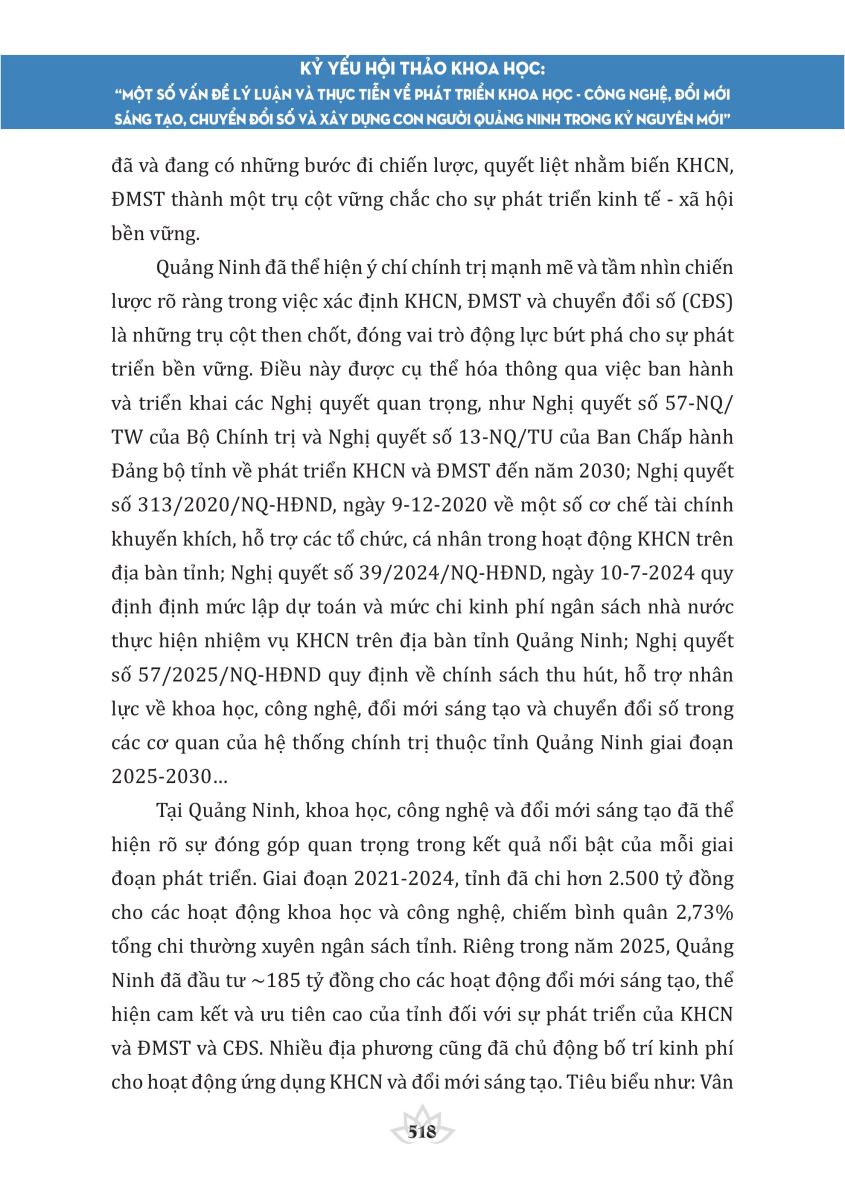 KỶ YẾU HỘI THẢO KHOA HỌC:
"MỘT SỐ VẤN ĐỀ LÝ LUẬN VÀ THỰC TIỄN VỀ PHÁT TRIỂN KHOA HỌC - CÔNG NGHỆ, ĐỔI MỚI SÁNG TẠO, CHUYỂN ĐỔI SỐ VÀ XÂY DỰNG CON NGƯỜI QUẢNG NINH TRONG KỶ NGUYÊN MỚI"

đã và đang có những bước đi chiến lược, quyết liệt nhằm biến KHCN, ĐMST thành một trụ cột vững chắc cho sự phát triển kinh tế - xã hội bền vững.

Quảng Ninh đã thể hiện ý chí chính trị mạnh mẽ và tầm nhìn chiến lược rõ ràng trong việc xác định KHCN, ĐMST và chuyển đổi số (CĐS) là những trụ cột then chốt, đóng vai trò động lực bứt phá cho sự phát triển bền vững. Điều này được cụ thể hóa thông qua việc ban hành và triển khai các Nghị quyết quan trọng, như Nghị quyết số 57-NQ/TW của Bộ Chính trị và Nghị quyết số 13-NQ/TU của Ban Chấp hành Đảng bộ tỉnh về phát triển KHCN và ĐMST đến năm 2030; Nghị quyết số 313/2020/NQ-HĐND, ngày 9-12-2020 về một số cơ chế tài chính khuyến khích, hỗ trợ các tổ chức, cá nhân trong hoạt động KHCN trên địa bàn tỉnh; Nghị quyết số 39/2024/NQ-HĐND, ngày 10-7-2024 quy định định mức lập dự toán và mức chi kinh phí ngân sách nhà nước thực hiện nhiệm vụ KHCN trên địa bàn tỉnh Quảng Ninh; Nghị quyết số 57/2025/NQ-HĐND quy định về chính sách thu hút, hỗ trợ nhân lực về khoa học, công nghệ, đổi mới sáng tạo và chuyển đổi số trong các cơ quan của hệ thống chính trị thuộc tỉnh Quảng Ninh giai đoạn 2025-2030...

Tại Quảng Ninh, khoa học, công nghệ và đổi mới sáng tạo đã thể hiện rõ sự đóng góp quan trọng trong kết quả nổi bật của mỗi giai đoạn phát triển. Giai đoạn 2021-2024, tỉnh đã chi hơn 2.500 tỷ đồng cho các hoạt động khoa học và công nghệ, chiếm bình quân 2,73% tổng chi thường xuyên ngân sách tỉnh. Riêng trong năm 2025, Quảng Ninh đã đầu tư ~185 tỷ đồng cho các hoạt động đổi mới sáng tạo, thể hiện cam kết và ưu tiên cao của tỉnh đối với sự phát triển của KHCN và ĐMST và CĐS. Nhiều địa phương cũng đã chủ động bố trí kinh phí cho hoạt động ứng dụng KHCN và đổi mới sáng tạo. Tiêu biểu như: Vân

518